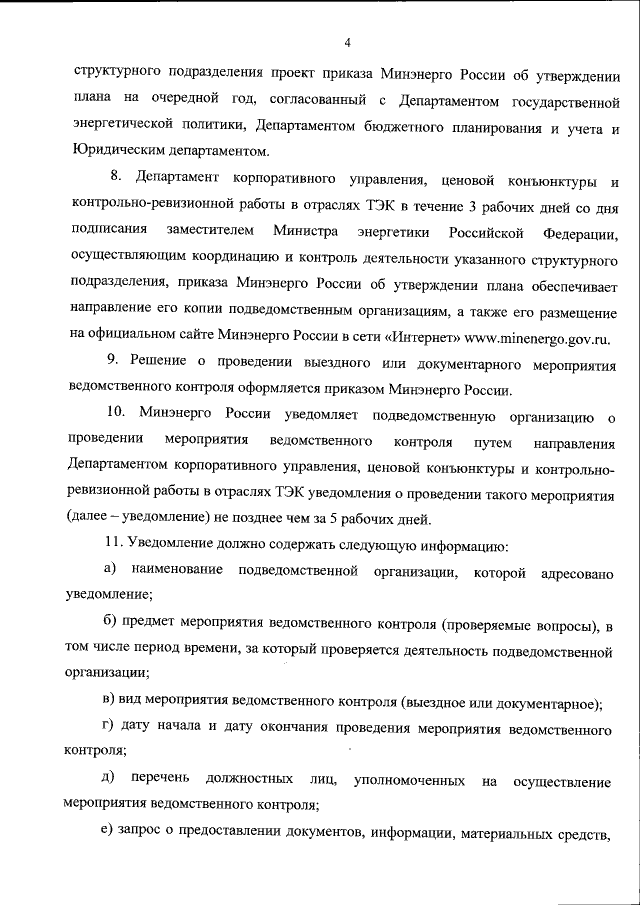 4

структурного подразделения проект приказа Минэнерго России об утверждении плана на очередной год, согласованный с Департаментом государственной энергетической политики, Департаментом бюджетного планирования и учета и Юридическим департаментом.

8. Департамент корпоративного управления, ценовой конъюнктуры и контрольно-ревизионной работы в отраслях ТЭК в течение 3 рабочих дней со дня подписания заместителем Министра энергетики Российской Федерации, осуществляющим координацию и контроль деятельности указанного структурного подразделения, приказа Минэнерго России об утверждении плана обеспечивает направление его копии подведомственным организациям, а также его размещение на официальном сайте Минэнерго России в сети «Интернет» www.minenergo.gov.ru.

9. Решение о проведении выездного или документарного мероприятия ведомственного контроля оформляется приказом Минэнерго России.

10. Минэнерго России уведомляет подведомственную организацию о проведении мероприятия ведомственного контроля путем направления Департаментом корпоративного управления, ценовой конъюнктуры и контрольно-ревизионной работы в отраслях ТЭК уведомления о проведении такого мероприятия (далее – уведомление) не позднее чем за 5 рабочих дней.

11. Уведомление должно содержать следующую информацию:

а) наименование подведомственной организации, которой адресовано уведомление;

б) предмет мероприятия ведомственного контроля (проверяемые вопросы), в том числе период времени, за который проверяется деятельность подведомственной организации;

в) вид мероприятия ведомственного контроля (выездное или документарное);

г) дату начала и дату окончания проведения мероприятия ведомственного контроля;

д) перечень должностных лиц, уполномоченных на осуществление мероприятия ведомственного контроля;

е) запрос о предоставлении документов, информации, материальных средств,